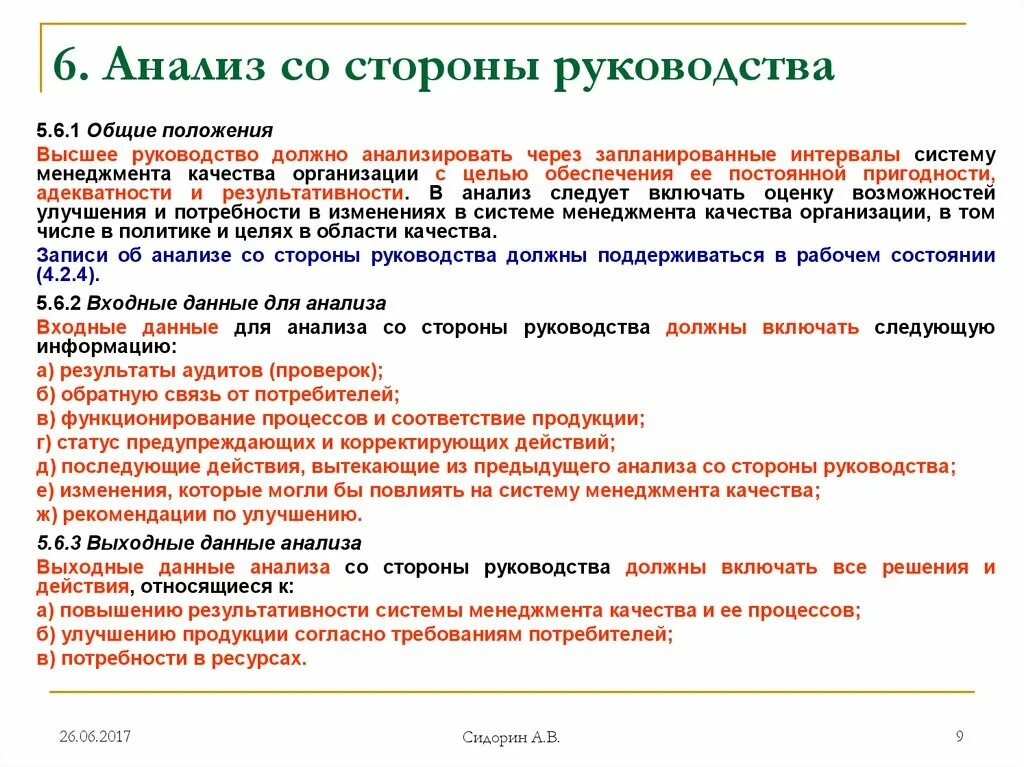 6. Анализ со стороны руководства

5.6.1 Общие положения

Высшее руководство должно анализировать через запланированные интервалы систему менеджмента качества организации с целью обеспечения ее постоянной пригодности, адекватности и результативности. В анализ следует включать оценку возможностей улучшения и потребности в изменениях в системе менеджмента качества организации, в том числе в политике и целях в области качества.

Записи об анализе со стороны руководства должны поддерживаться в рабочем состоянии (4.2.4).

5.6.2 Входные данные для анализа

Входные данные для анализа со стороны руководства должны включать следующую информацию:

а) результаты аудитов (проверок);
б) обратную связь от потребителей;
в) функционирование процессов и соответствие продукции;
г) статус предупреждающих и корректирующих действий;
д) последующие действия, вытекающие из предыдущего анализа со стороны руководства;
е) изменения, которые могли бы повлиять на систему менеджмента качества;
ж) рекомендации по улучшению.

5.6.3 Выходные данные анализа

Выходные данные анализа со стороны руководства должны включать все решения и действия, относящиеся к:

а) повышению результативности системы менеджмента качества и ее процессов;
б) улучшению продукции согласно требованиям потребителей;
в) потребности в ресурсах.

26.06.2017

Сидорин А.В.

9